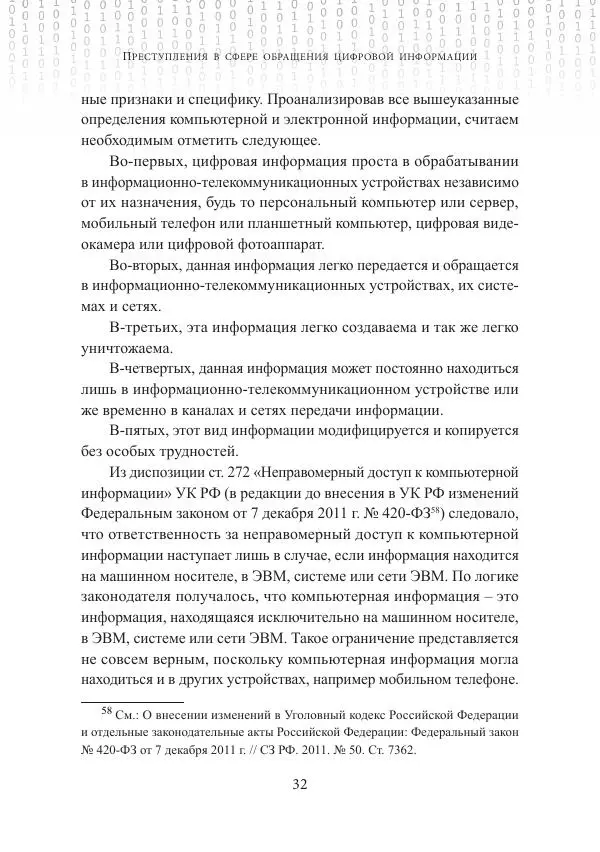 Преступления в сфере обращения цифровой информации

ные признаки и специфику. Проанализировав все вышеуказанные определения компьютерной и электронной информации, считаем необходимым отметить следующее.

Во-первых, цифровая информация проста в обрабатывании в информационно-телекоммуникационных устройствах независимо от их назначения, будь то персональный компьютер или сервер, мобильный телефон или планшетный компьютер, цифровая видеокамера или цифровой фотоаппарат.

Во-вторых, данная информация легко передается и обращается в информационно-телекоммуникационных устройствах, их системах и сетях.

В-третьих, эта информация легко создаваема и так же легко уничтожаема.

В-четвертых, данная информация может постоянно находиться лишь в информационно-телекоммуникационном устройстве или же временно в каналах и сетях передачи информации.

В-пятых, этот вид информации модифицируется и копируется без особых трудностей.

Из диспозиции ст. 272 «Неправомерный доступ к компьютерной информации» УК РФ (в редакции до внесения в УК РФ изменений Федеральным законом от 7 декабря 2011 г. № 420-ФЗ$^{58}$) следовало, что ответственность за неправомерный доступ к компьютерной информации наступает лишь в случае, если информация находится на машинном носителе, в ЭВМ, системе или сети ЭВМ. По логике законодателя получалось, что компьютерная информация – это информация, находящаяся исключительно на машинном носителе, в ЭВМ, системе или сети ЭВМ. Такое ограничение представляется не совсем верным, поскольку компьютерная информация могла находиться и в других устройствах, например мобильном телефоне.

$^{58}$ См.: О внесении изменений в Уголовный кодекс Российской Федерации и отдельные законодательные акты Российской Федерации: Федеральный закон № 420-ФЗ от 7 декабря 2011 г. // СЗ РФ. 2011. № 50. Ст. 7362.

32